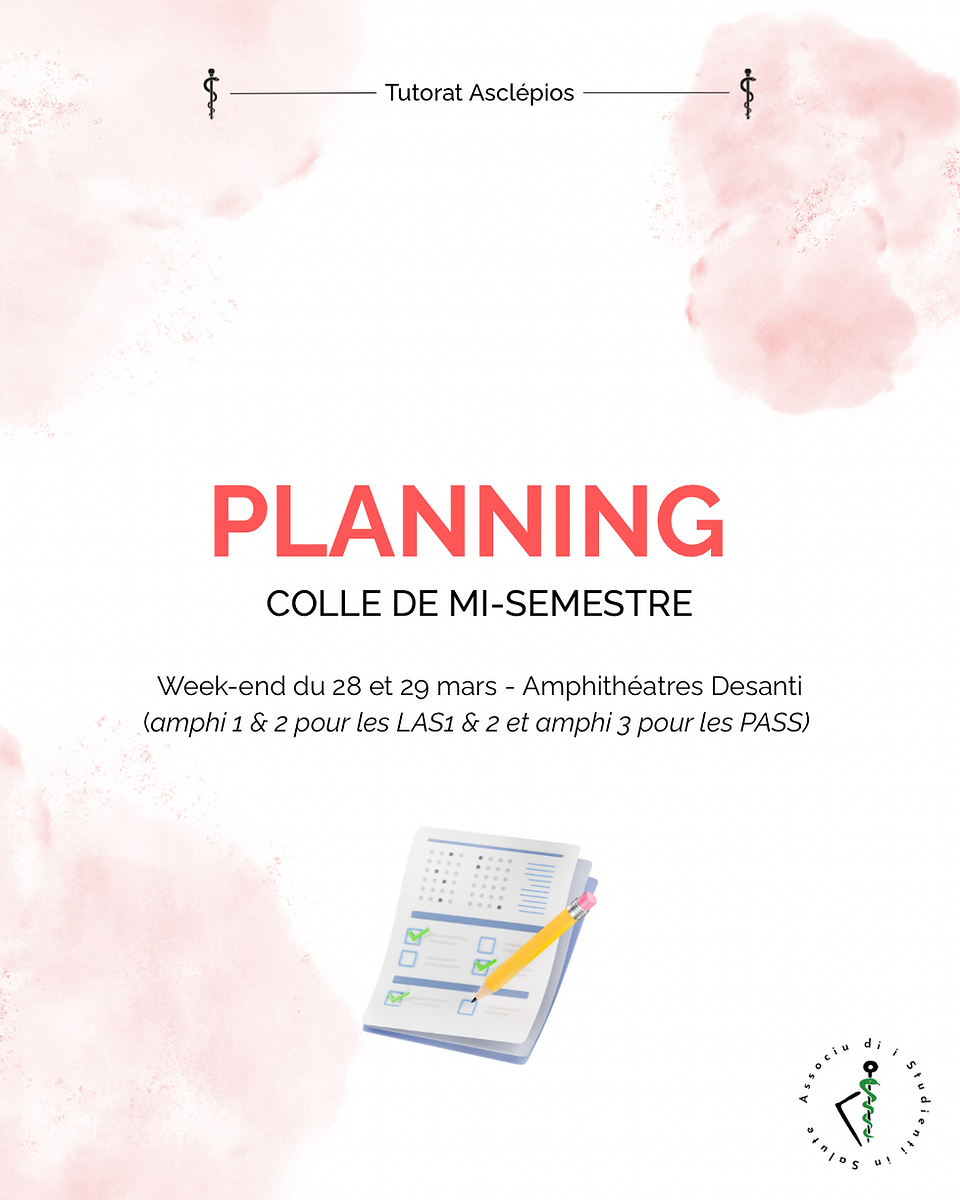 Tutorat Asclépios

PLANNING

COLLE DE MI-SEMESTRE

Week-end du 28 et 29 mars - Amphithéatres Desanti
(amphi 1 & 2 pour les LAS1 & 2 et amphi 3 pour les PASS)

Associu di i Studienti in Salute